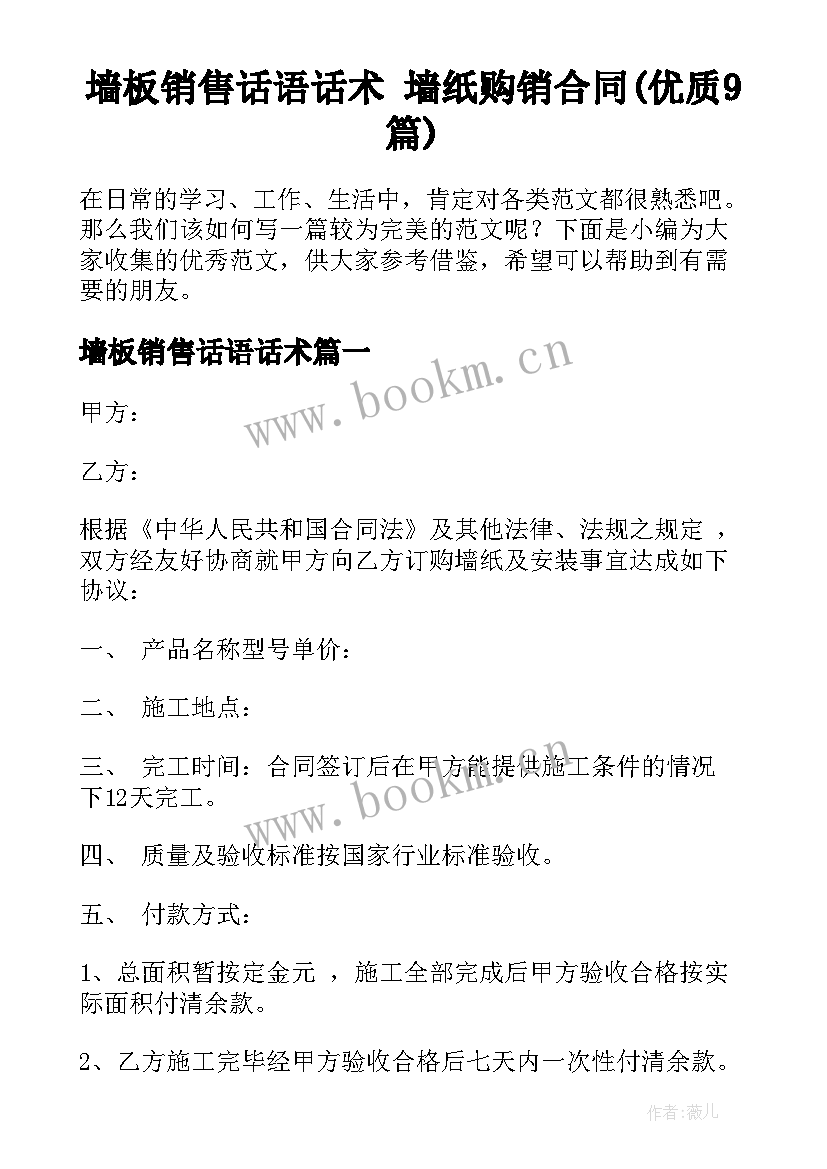 墙板销售话语话术 墙纸购销合同(优质9篇)

在日常的学习、工作、生活中，肯定对各类范文都很熟悉吧。那么我们该如何写一篇较为完美的范文呢？下面是小编为大家收集的优秀范文，供大家参考借鉴，希望可以帮助到有需要的朋友。

墙板销售话语话术篇一

www.bookm.cn

甲方：

乙方：

根据《中华人民共和国合同法》及其他法律、法规之规定 ，双方经友好协商就甲方向乙方订购墙纸及安装事宜达成如下协议：

一、 产品名称型号单价：

二、 施工地点：

三、 完工时间：合同签订后在甲方能提供施工条件的情况下12天完工。

www.bookm.cn

四、 质量及验收标准按国家行业标准验收。

五、 付款方式：

1、总面积暂按定金元 ，施工全部完成后甲方验收合格按实际面积付清余款。

2、乙方施工完毕经甲方验收合格后七天内一次性付清余款。

作者:薇儿